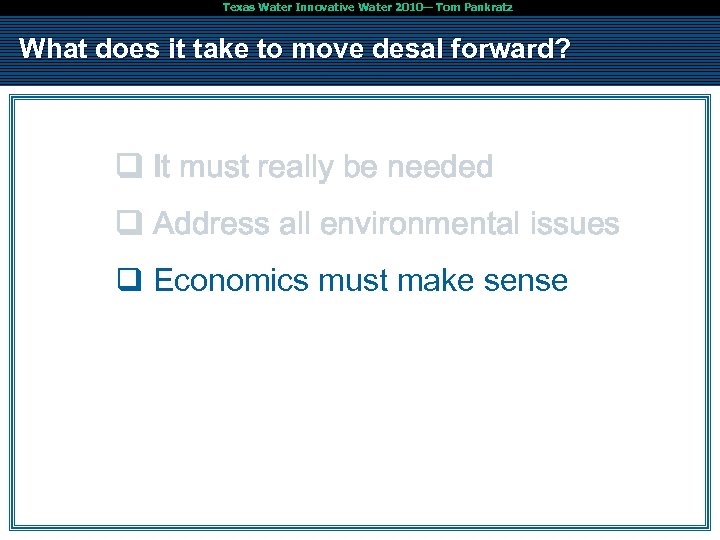 Texas Water Innovative Water 2010— Tom Pankratz

What does it take to move desal forward?

❑ It must really be needed

❑ Address all environmental issues

❑ Economics must make sense